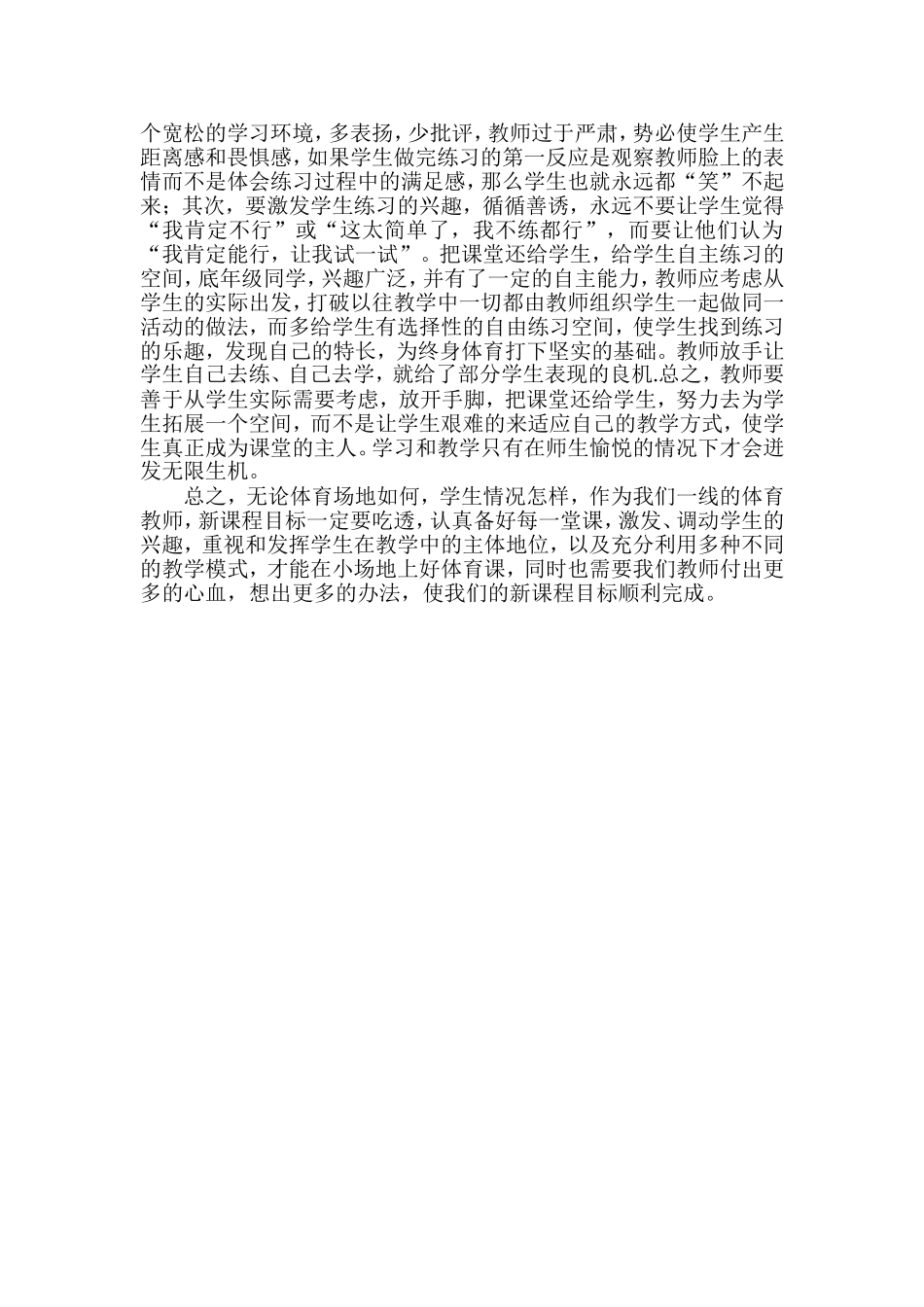 个宽松的学习环境，多表扬，少批评，教师过于严肃，势必使学生产生距离感和畏惧感，如果学生做完练习的第一反应是观察教师脸上的表情而不是体会练习过程中的满足感，那么学生也就永远都“笑”不起来；其次，要激发学生练习的兴趣，循循善诱，永远不要让学生觉得“我肯定不行”或“这太简单了，我不练都行”，而要让他们认为“我肯定能行，让我试一试”。把课堂还给学生，给学生自主练习的空间，底年级同学，兴趣广泛，并有了一定的自主能力，教师应考虑从学生的实际出发，打破以往教学中一切都由教师组织学生一起做同一活动的做法，而多给学生有选择性的自由练习空间，使学生找到练习的乐趣，发现自己的特长，为终身体育打下坚实的基础。教师放手让学生自己去练、自己去学，就给了部分学生表现的良机.总之，教师要善于从学生实际需要考虑，放开手脚，把课堂还给学生，努力去为学生拓展一个空间，而不是让学生艰难的来适应自己的教学方式，使学生真正成为课堂的主人。学习和教学只有在师生愉悦的情况下才会迸发无限生机。

总之，无论体育场地如何，学生情况怎样，作为我们一线的体育教师，新课程目标一定要吃透，认真备好每一堂课，激发、调动学生的兴趣，重视和发挥学生在教学中的主体地位，以及充分利用多种不同的教学模式，才能在小场地上好体育课，同时也需要我们教师付出更多的心血，想出更多的办法，使我们的新课程目标顺利完成。